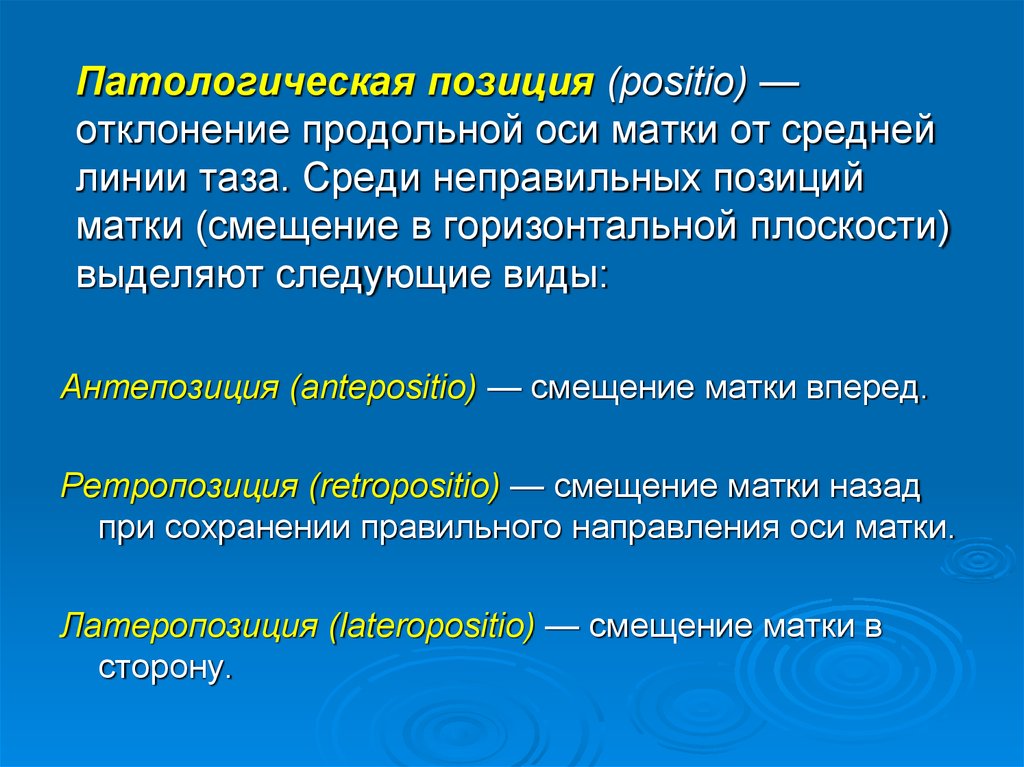 Патологическая позиция (positio) — отклонение продольной оси матки от средней линии таза. Среди неправильных позиций матки (смещение в горизонтальной плоскости) выделяют следующие виды:

Антепозиция (antepositio) — смещение матки вперед.

Ретропозиция (retropositio) — смещение матки назад при сохранении правильного направления оси матки.

Латеропозиция (lateropositio) — смещение матки в сторону.